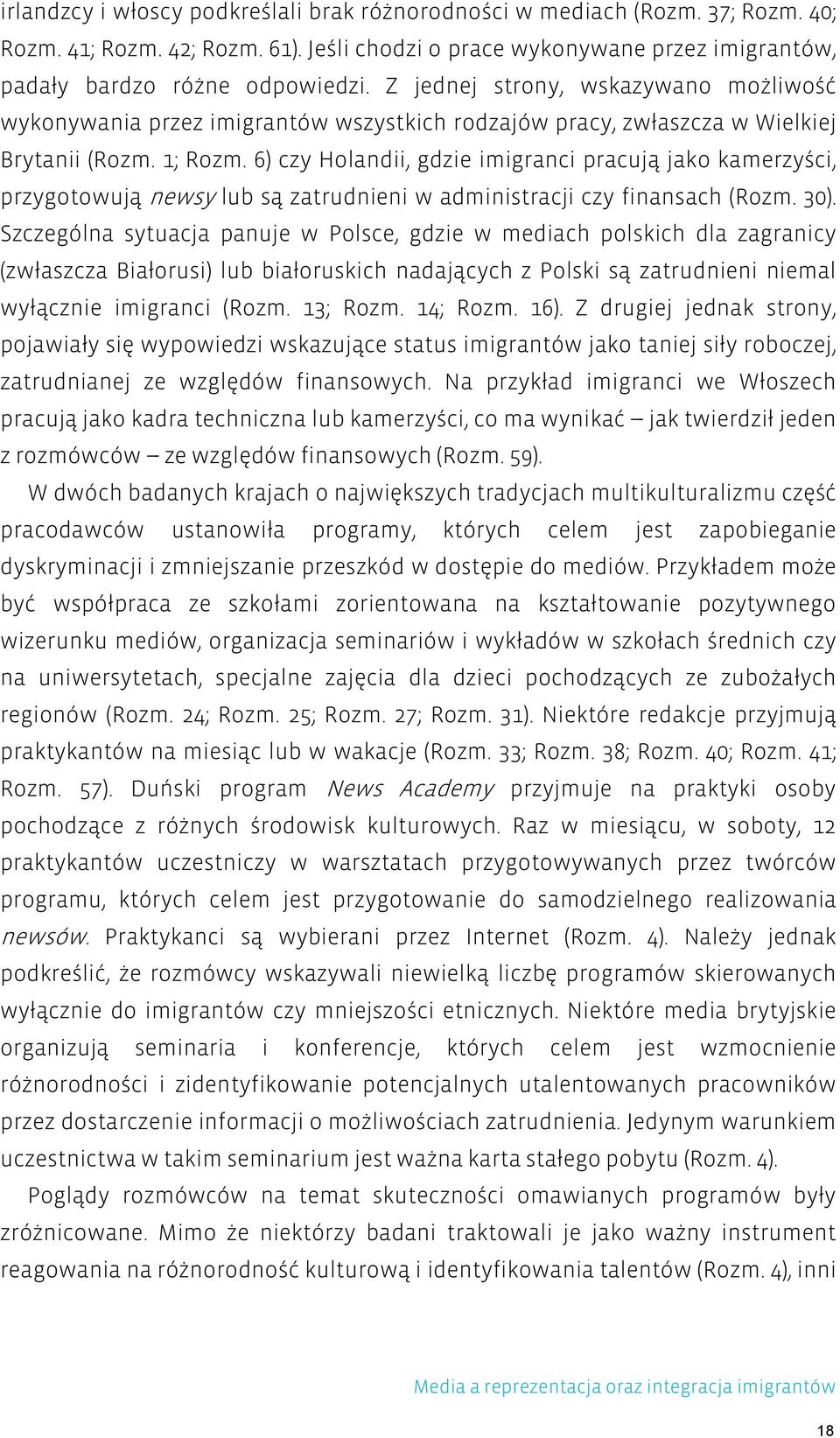 irlandzcy i włoscy podkreślali brak różnorodności w mediach (Rozm. 37; Rozm. 40; Rozm. 41; Rozm. 42; Rozm. 61). Jeśli chodzi o prace wykonywane przez imigrantów, padały bardzo różne odpowiedzi. Z jednej strony, wskazywano możliwość wykonywania przez imigrantów wszystkich rodzajów pracy, zwłaszcza w Wielkiej Brytanii (Rozm. 1; Rozm. 6) czy Holandii, gdzie imigranci pracują jako kamerzyści, przygotowują newsy lub są zatrudnieni w administracji czy finansach (Rozm. 30). Szczególna sytuacja panuje w Polsce, gdzie w mediach polskich dla zagranicy (zwłaszcza Białorusi) lub białoruskich nadających z Polski są zatrudnieni niemal wyłącznie imigranci (Rozm. 13; Rozm. 14; Rozm. 16). Z drugiej jednak strony, pojawiały się wypowiedzi wskazujące status imigrantów jako taniej siły roboczej, zatrudnianej ze względów finansowych. Na przykład imigranci we Włoszech pracują jako kadra techniczna lub kamerzyści, co ma wynikać – jak twierdził jeden z rozmówców – ze względów finansowych (Rozm. 59).

W dwóch badanych krajach o największych tradycjach multikulturalizmu część pracodawców ustanowiła programy, których celem jest zapobieganie dyskryminacji i zmniejszanie przeszkód w dostępie do mediów. Przykładem może być współpraca ze szkołami zorientowana na kształtowanie pozytywnego wizerunku mediów, organizacja seminariów i wykładów w szkołach średnich czy na uniwersytetach, specjalne zajęcia dla dzieci pochodzących ze zubożałych regionów (Rozm. 24; Rozm. 25; Rozm. 27; Rozm. 31). Niektóre redakcje przyjmują praktykantów na miesiąc lub w wakacje (Rozm. 33; Rozm. 38; Rozm. 40; Rozm. 41; Rozm. 57). Duński program News Academy przyjmuje na praktyki osoby pochodzące z różnych środowisk kulturowych. Raz w miesiącu, w soboty, 12 praktykantów uczestniczy w warsztatach przygotowywanych przez twórców programu, których celem jest przygotowanie do samodzielnego realizowania newsów. Praktykanci są wybierani przez Internet (Rozm. 4). Należy jednak podkreślić, że rozmówcy wskazywali niewielką liczbę programów skierowanych wyłącznie do imigrantów czy mniejszości etnicznych. Niektóre media brytyjskie organizują seminaria i konferencje, których celem jest wzmocnienie różnorodności i zidentyfikowanie potencjalnych utalentowanych pracowników przez dostarczenie informacji o możliwościach zatrudnienia. Jedynym warunkiem uczestnictwa w takim seminarium jest ważna karta stałego pobytu (Rozm. 4).

Poglądy rozmówców na temat skuteczności omawianych programów były zróżnicowane. Mimo że niektórzy badani traktowali je jako ważny instrument reagowania na różnorodność kulturową i identyfikowania talentów (Rozm. 4), inni

Media a reprezentacja oraz integracja imigrantów

18